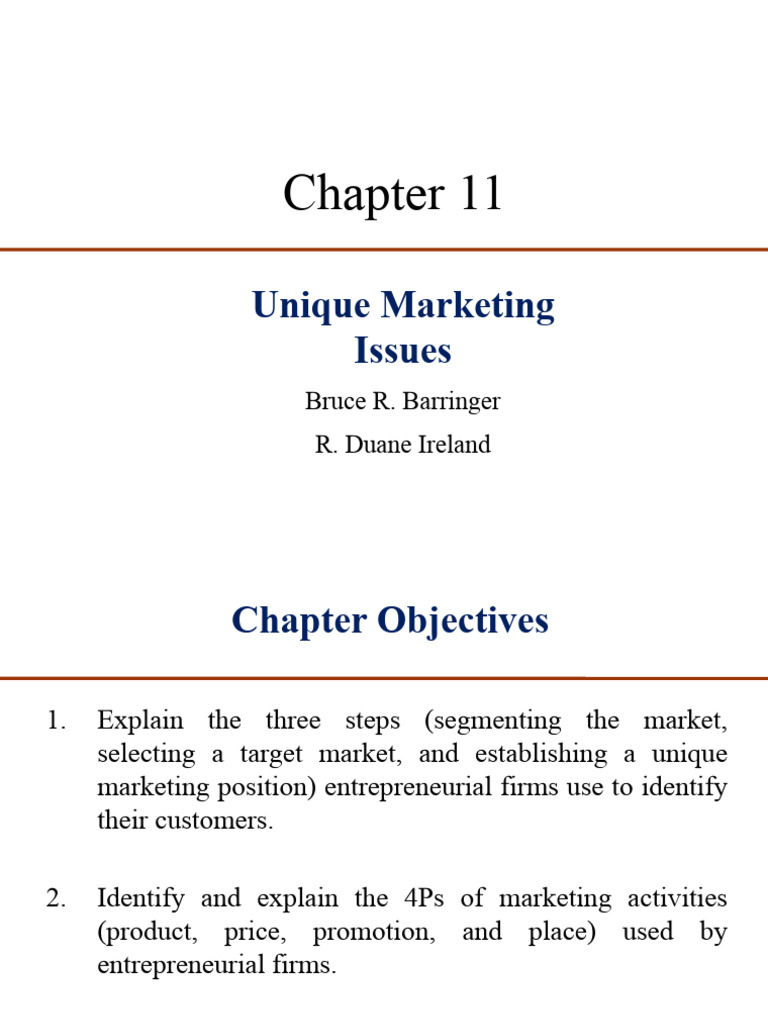 Chapter 11

Unique Marketing Issues

Bruce R. Barringer

R. Duane Ireland

Chapter Objectives

1. Explain the three steps (segmenting the market, selecting a target market, and establishing a unique marketing position) entrepreneurial firms use to identify their customers.

2. Identify and explain the 4Ps of marketing activities (product, price, promotion, and place) used by entrepreneurial firms.